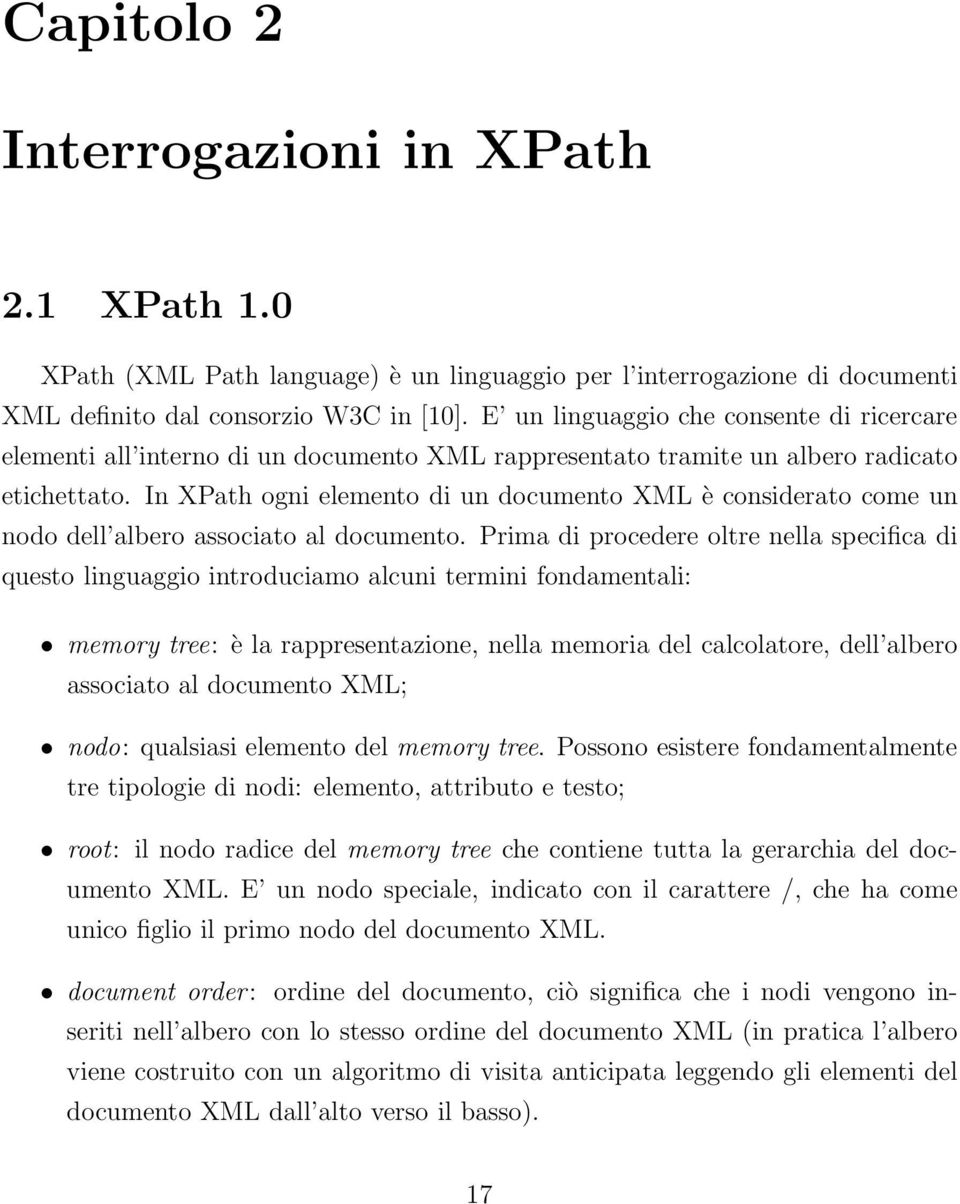 Capitolo 2

Interrogazioni in XPath

2.1 XPath 1.0

XPath (XML Path language) è un linguaggio per l'interrogazione di documenti XML definito dal consorzio W3C in [10]. E' un linguaggio che consente di ricercare elementi all'interno di un documento XML rappresentato tramite un albero radicato etichettato. In XPath ogni elemento di un documento XML è considerato come un nodo dell'albero associato al documento. Prima di procedere oltre nella specifica di questo linguaggio introduciamo alcuni termini fondamentali:

• memory tree: è la rappresentazione, nella memoria del calcolatore, dell'albero associato al documento XML;

• nodo: qualsiasi elemento del memory tree. Possono esistere fondamentalmente tre tipologie di nodi: elemento, attributo e testo;

• root: il nodo radice del memory tree che contiene tutta la gerarchia del documento XML. E' un nodo speciale, indicato con il carattere /, che ha come unico figlio il primo nodo del documento XML.

• document order: ordine del documento, ciò significa che i nodi vengono inseriti nell'albero con lo stesso ordine del documento XML (in pratica l'albero viene costruito con un algoritmo di visita anticipata leggendo gli elementi del documento XML dall'alto verso il basso).

17